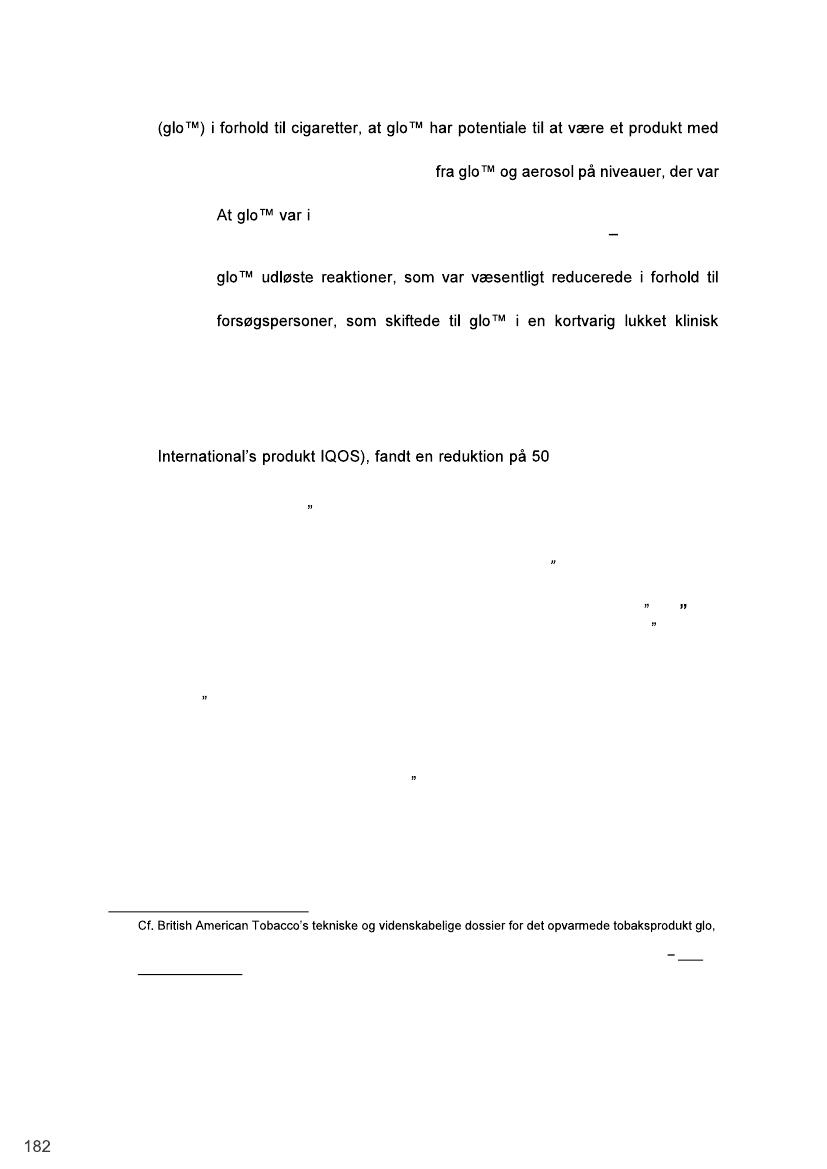 (glo™) i forhold til cigaretter, at glo™ har potentiale til at være et produkt med

fra glo™ og aerosol på niveauer, der var

At glo™ var i

–

glo™ udløste reaktioner, som var væsentligt reducerede i forhold til

forsøgspersoner, som skiftede til glo™ i en kortvarig lukket klinisk

International's produkt IQOS), fandt en reduktion på 50

”

”

” ”

”

”

”

Cf. British American Tobacco's tekniske og videnskabelige dossier for det opvarmede tobaksprodukt glo,

–

182